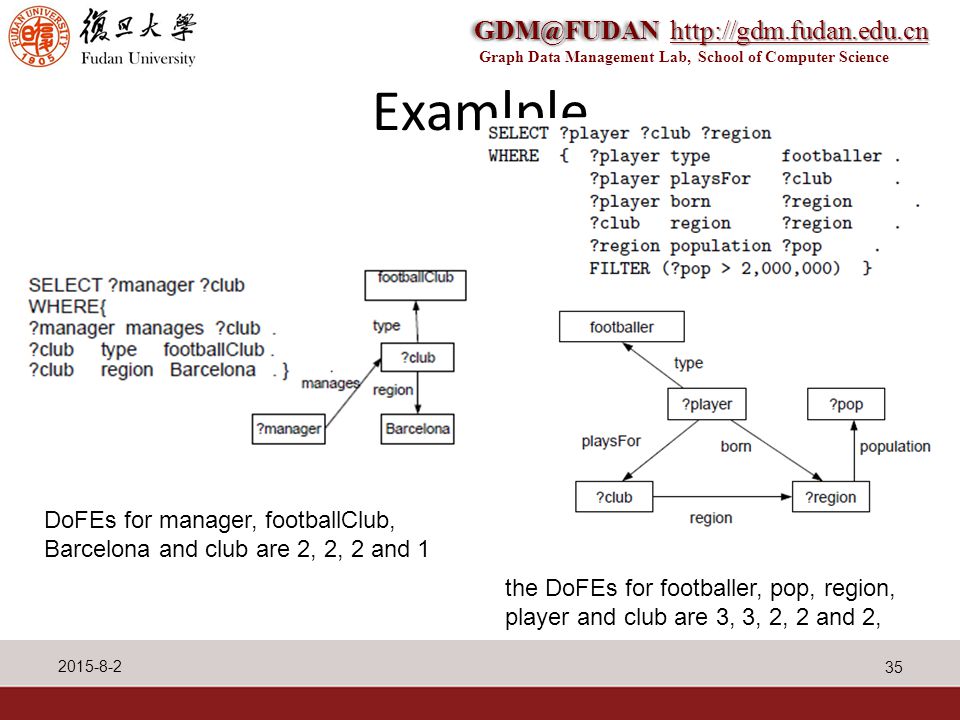 FUDAN UNIVERSITY 1905 復旦大學 Fudan University

GDM@FUDAN http://gdm.fudan.edu.cn
Graph Data Management Lab, School of Computer Science

Examlple

SELECT ?player ?club ?region
WHERE { ?player type footballer .
?player playsFor ?club .
?player born ?region .
?club region ?region .
?region population ?pop .
FILTER (?pop > 2,000,000) }

SELECT ?manager ?club
WHERE{
?manager manages ?club .
?club type footballClub .
?club region Barcelona . }

footballClub
type
?club
manages
region
?manager
Barcelona

footballer
type
?player
?pop
playsFor
born
population
?club
?region
region

DoFEs for manager, footballClub, Barcelona and club are 2, 2, 2 and 1

the DoFEs for footballer, pop, region, player and club are 3, 3, 2, 2 and 2,

2015-8-2

35